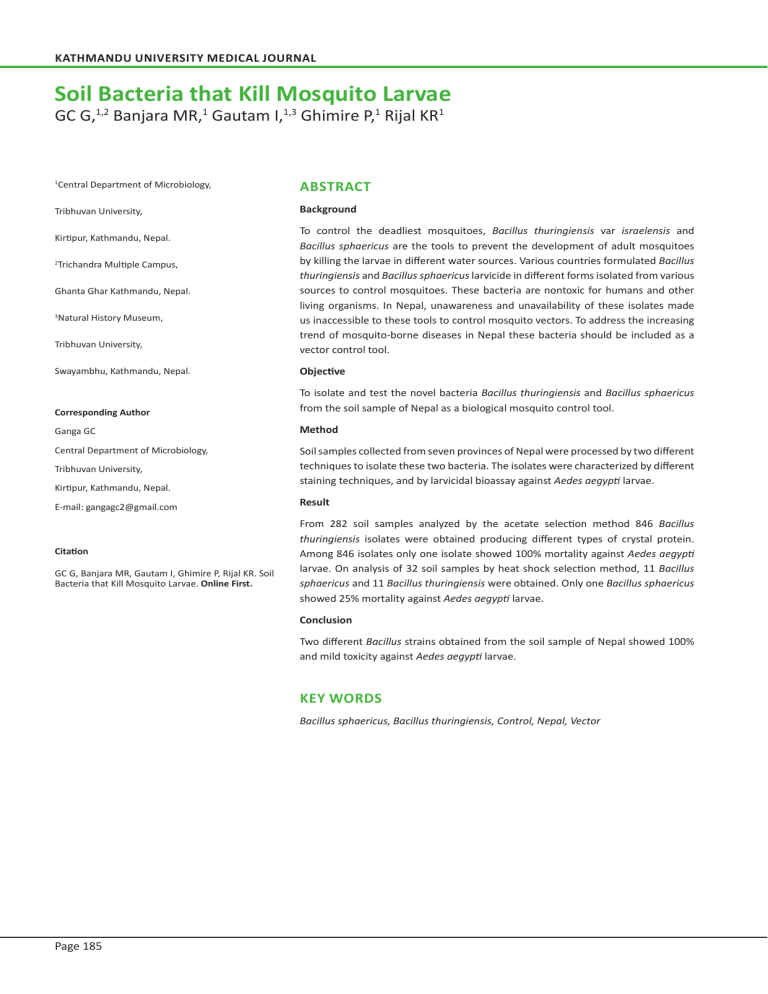 KATHMANDU UNIVERSITY MEDICAL JOURNAL

Soil Bacteria that Kill Mosquito Larvae

GC G,$^{1,2}$ Banjara MR,$^{1}$ Gautam I,$^{1,3}$ Ghimire P,$^{1}$ Rijal KR$^{1}$

$^{1}$Central Department of Microbiology,

Tribhuvan University,

Kirtipur, Kathmandu, Nepal.

$^{2}$Trichandra Multiple Campus,

Ghanta Ghar Kathmandu, Nepal.

$^{3}$Natural History Museum,

Tribhuvan University,

Swayambhu, Kathmandu, Nepal.

Corresponding Author

Ganga GC

Central Department of Microbiology,

Tribhuvan University,

Kirtipur, Kathmandu, Nepal.

E-mail: gangagc2@gmail.com

Citation

GC G, Banjara MR, Gautam I, Ghimire P, Rijal KR. Soil Bacteria that Kill Mosquito Larvae. Online First.

ABSTRACT

Background

To control the deadliest mosquitoes, Bacillus thuringiensis var israelensis and Bacillus sphaericus are the tools to prevent the development of adult mosquitoes by killing the larvae in different water sources. Various countries formulated Bacillus thuringiensis and Bacillus sphaericus larvicide in different forms isolated from various sources to control mosquitoes. These bacteria are nontoxic for humans and other living organisms. In Nepal, unawareness and unavailability of these isolates made us inaccessible to these tools to control mosquito vectors. To address the increasing trend of mosquito-borne diseases in Nepal these bacteria should be included as a vector control tool.

Objective

To isolate and test the novel bacteria Bacillus thuringiensis and Bacillus sphaericus from the soil sample of Nepal as a biological mosquito control tool.

Method

Soil samples collected from seven provinces of Nepal were processed by two different techniques to isolate these two bacteria. The isolates were characterized by different staining techniques, and by larvicidal bioassay against Aedes aegypti larvae.

Result

From 282 soil samples analyzed by the acetate selection method 846 Bacillus thuringiensis isolates were obtained producing different types of crystal protein. Among 846 isolates only one isolate showed 100% mortality against Aedes aegypti larvae. On analysis of 32 soil samples by heat shock selection method, 11 Bacillus sphaericus and 11 Bacillus thuringiensis were obtained. Only one Bacillus sphaericus showed 25% mortality against Aedes aegypti larvae.

Conclusion

Two different Bacillus strains obtained from the soil sample of Nepal showed 100% and mild toxicity against Aedes aegypti larvae.

KEY WORDS

Bacillus sphaericus, Bacillus thuringiensis, Control, Nepal, Vector

Page 185